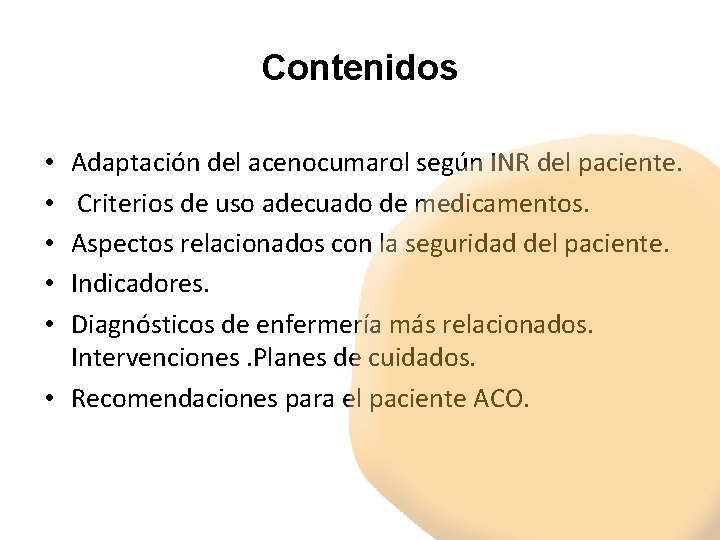 Contenidos

• Adaptación del acenocumarol según INR del paciente.
• Criterios de uso adecuado de medicamentos.
• Aspectos relacionados con la seguridad del paciente.
• Indicadores.
• Diagnósticos de enfermería más relacionados. Intervenciones .Planes de cuidados.
• Recomendaciones para el paciente ACO.